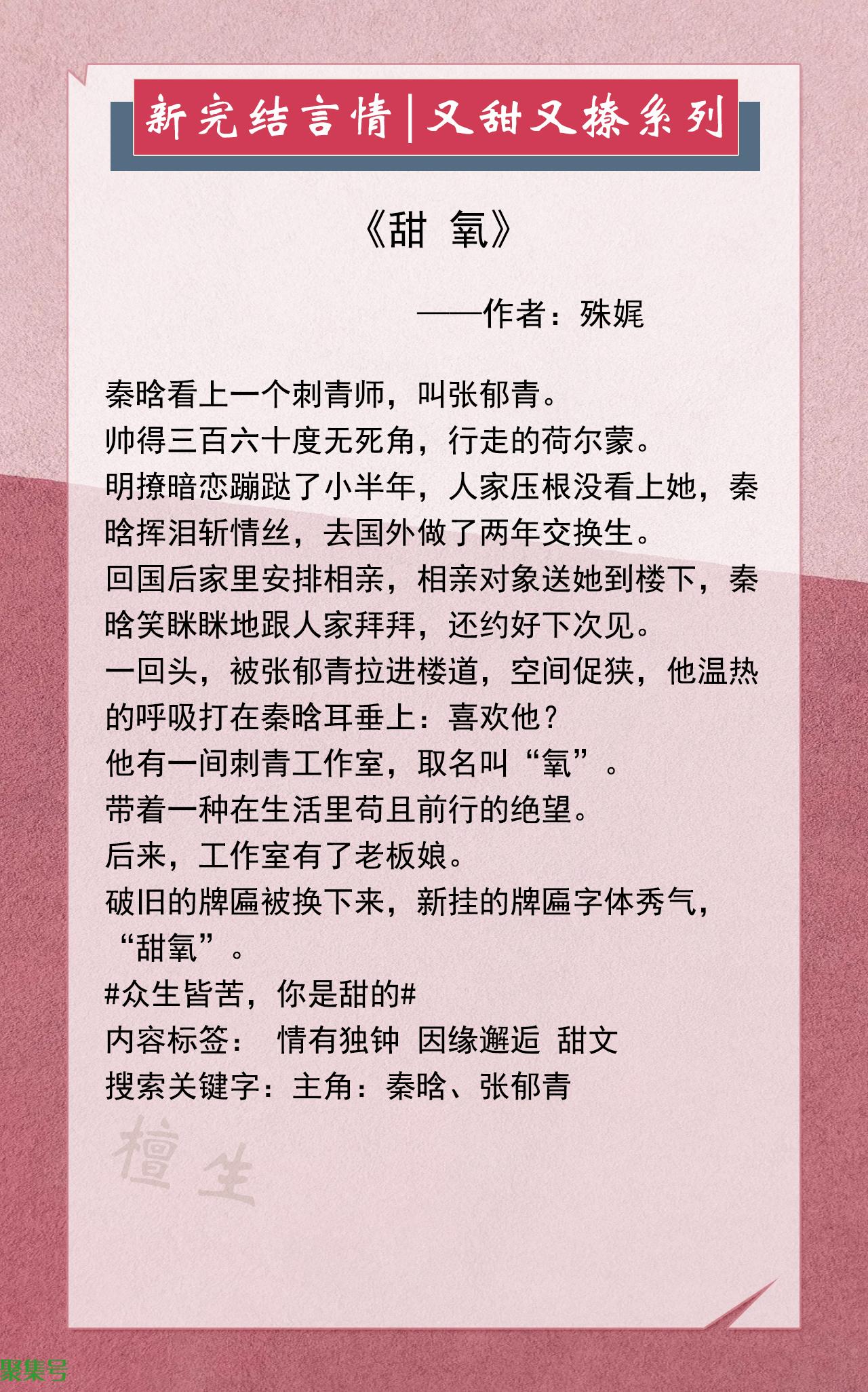 新完结言情|又甜又撩系列

《甜 氧》

——作者：殊娓

秦晗看上一个刺青师，叫张郁青。
帅得三百六十度无死角，行走的荷尔蒙。
明撩暗恋蹦跶了小半年，人家压根没看上她，秦晗挥泪斩情丝，去国外做了两年交换生。
回国后家里安排相亲，相亲对象送她到楼下，秦晗笑眯眯地跟人家拜拜，还约好下次见。
一回头，被张郁青拉进楼道，空间促狭，他温热的呼吸打在秦晗耳垂上：喜欢他？
他有一间刺青工作室，取名叫“氧”。
带着一种在生活里苟且前行的绝望。
后来，工作室有了老板娘。
破旧的牌匾被换下来，新挂的牌匾字体秀气，“甜氧”。
#众生皆苦，你是甜的#
内容标签： 情有独钟 因缘邂逅 甜文
搜索关键字：主角：秦晗、张郁青

檀生

聚集号